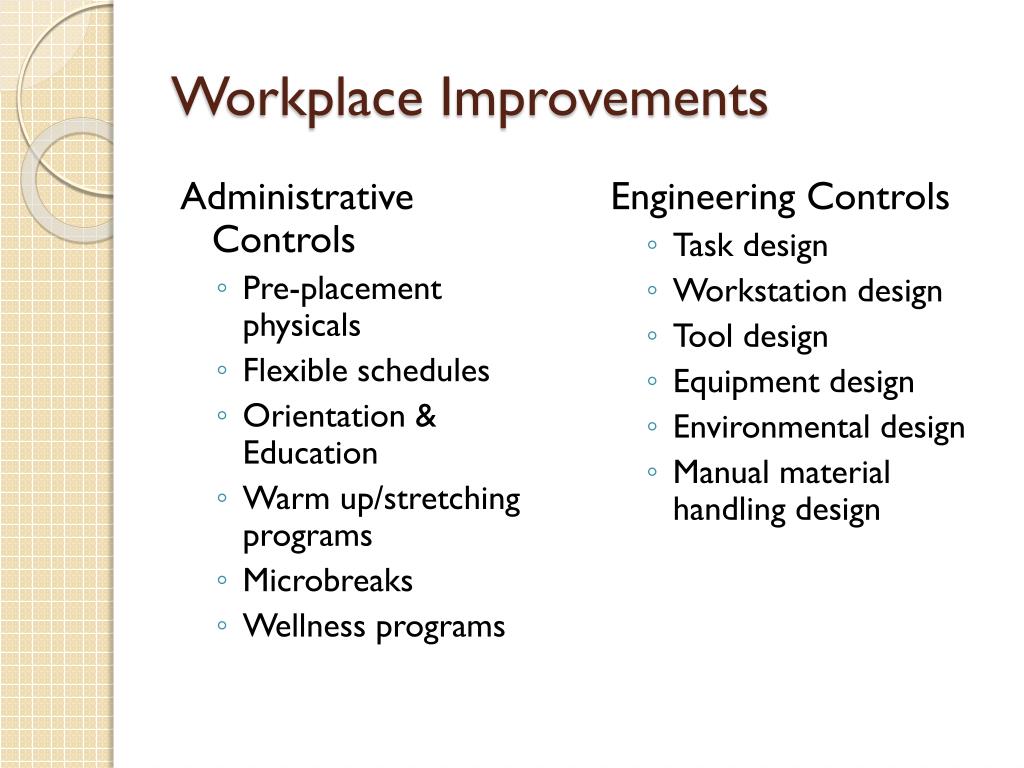 Workplace Improvements

Administrative Controls
◦ Pre-placement physicals
◦ Flexible schedules
◦ Orientation & Education
◦ Warm up/stretching programs
◦ Microbreaks
◦ Wellness programs

Engineering Controls
◦ Task design
◦ Workstation design
◦ Tool design
◦ Equipment design
◦ Environmental design
◦ Manual material handling design